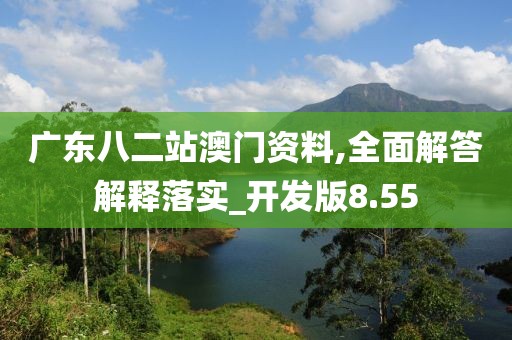 广东八二站澳门资料,全面解答解释落实_开发版8.55